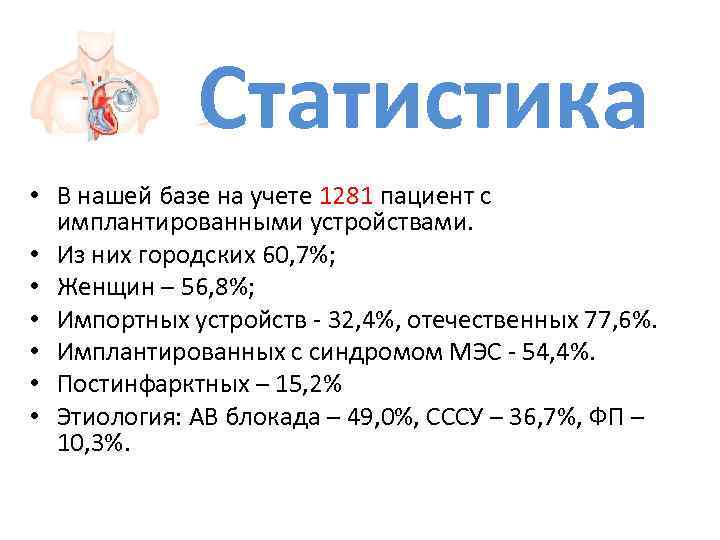 Статистика

• В нашей базе на учете 1281 пациент с имплантированными устройствами.
• Из них городских 60,7%;
• Женщин – 56,8%;
• Импортных устройств - 32,4%, отечественных 77,6%.
• Имплантированных с синдромом МЭС - 54,4%.
• Постинфарктных – 15,2%
• Этиология: АВ блокада – 49,0%, СССУ – 36,7%, ФП – 10,3%.